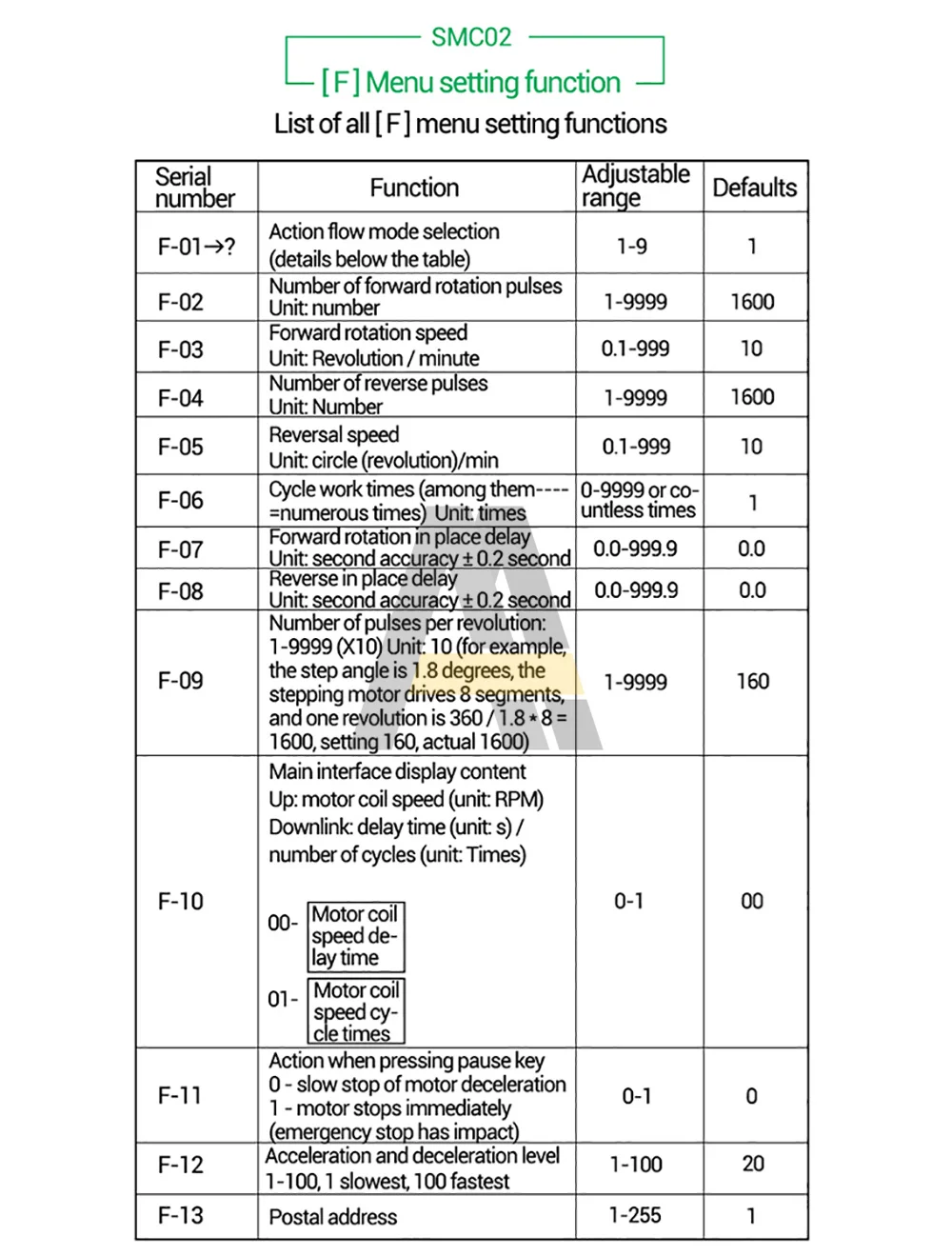 SMC02

[ F ] Menu setting function

List of all [ F ] menu setting functions

| Serial number | Function | Adjustable range | Defaults |
|---|---|---|---|
| F-01→? | Action flow mode selection (details below the table) | 1-9 | 1 |
| F-02 | Number of forward rotation pulses Unit: number | 1-9999 | 1600 |
| F-03 | Forward rotation speed Unit: Revolution / minute | 0.1-999 | 10 |
| F-04 | Number of reverse pulses Unit: Number | 1-9999 | 1600 |
| F-05 | Reversal speed Unit: circle (revolution)/min | 0.1-999 | 10 |
| F-06 | Cycle work times (among them---- =numerous times) Unit: times | 0-9999 or countless times | 1 |
| F-07 | Forward rotation in place delay Unit: second accuracy ± 0.2 second | 0.0-999.9 | 0.0 |
| F-08 | Reverse in place delay Unit: second accuracy ± 0.2 second | 0.0-999.9 | 0.0 |
| F-09 | Number of pulses per revolution: 1-9999 (X10) Unit: 10 (for example, the step angle is 1.8 degrees, the stepping motor drives 8 segments, and one revolution is 360 / 1.8 * 8 = 1600, setting 160, actual 1600) | 1-9999 | 160 |
| F-10 | Main interface display content Up: motor coil speed (unit: RPM) Downlink: delay time (unit: s) / number of cycles (unit: Times) 00- Motor coil speed delay time 01- Motor coil speed cycle times | 0-1 | 00 |
| F-11 | Action when pressing pause key 0 - slow stop of motor deceleration 1 - motor stops immediately (emergency stop has impact) | 0-1 | 0 |
| F-12 | Acceleration and deceleration level 1-100, 1 slowest, 100 fastest | 1-100 | 20 |
| F-13 | Postal address | 1-255 | 1 |